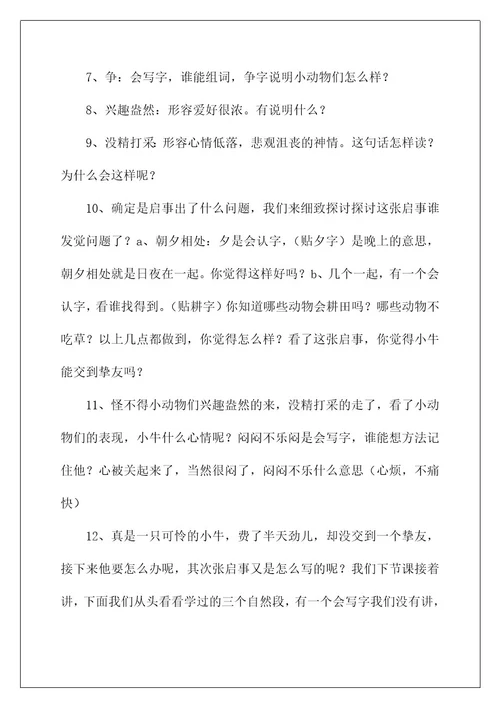 7、争：会写字，谁能组词，争字说明小动物们怎么样？

8、兴趣盎然：形容爱好很浓。有说明什么？

9、没精打采 形容心情低落，悲观沮丧的神情。这句话怎样读？为什么会这样呢？

10、确定是启事出了什么问题，我们来细致探讨探讨这张启事谁发觉问题了？a、朝夕相处：夕是会认字，（贴夕字）是晚上的意思，朝夕相处就是日夜在一起。你觉得这样好吗？b、几个一起，有一个会认字，看谁找得到。（贴耕字）你知道哪些动物会耕田吗？哪些动物不吃草？以上几点都做到，你觉得怎么样？看了这张启事，你觉得小牛能交到挚友吗？

11、怪不得小动物们兴趣盎然的来，没精打采的走了，看了小动物们的表现，小牛什么心情呢？闷闷不乐闷是会写字，谁能想方法记住他？心被关起来了，当然很闷了，闷闷不乐什么意思（心烦，不痛快）

12、真是一只可怜的小牛，费了半天劲儿，却没交到一个挚友，接下来他要怎么办呢，其次张启事又是怎么写的呢？我们下节课接着讲，下面我们从头看看学过的三个自然段，有一个会写字我们没有讲，